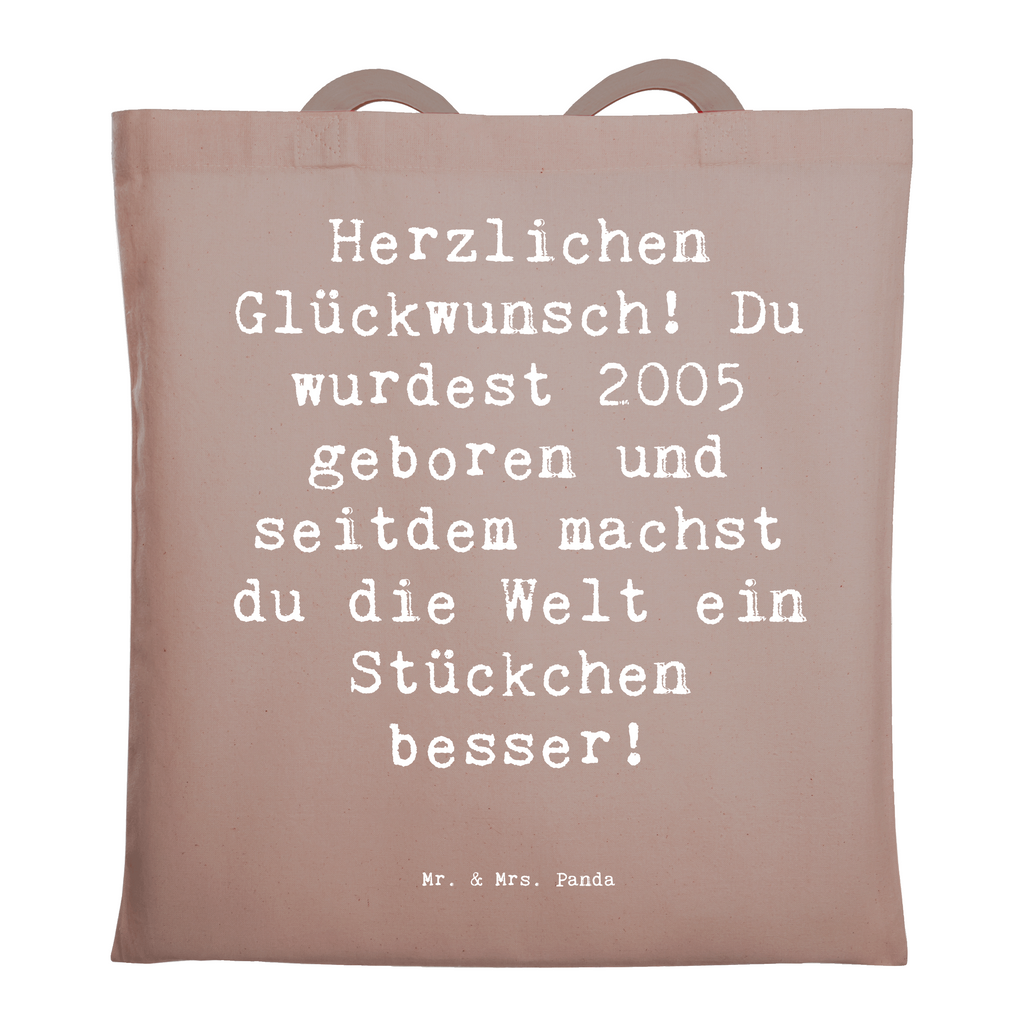 Herzlichen Glückwunsch! Du wurdest 2005 geboren und seitdem machst du die Welt ein Stückchen besser!

Mr. & Mrs. Panda